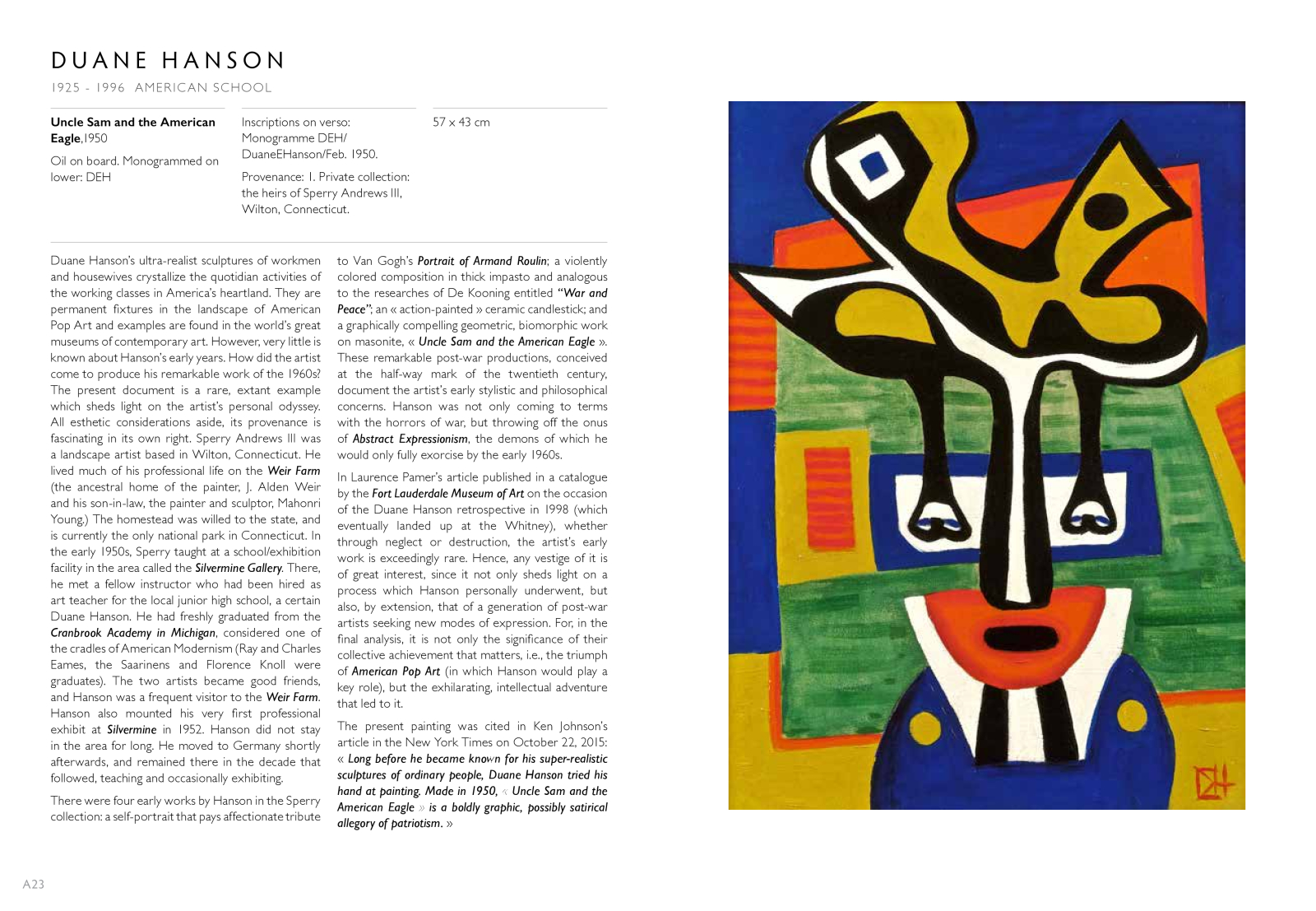 DUANE HANSON

1925 - 1996 AMERICAN SCHOOL

Uncle Sam and the American Eagle,1950

Oil on board. Monogrammed on lower: DEH

Inscriptions on verso: Monogramme DEH/ DuaneEHanson/Feb. 1950.

Provenance: 1. Private collection: the heirs of Sperry Andrews III, Wilton, Connecticut.

57 x 43 cm

Duane Hanson's ultra-realist sculptures of workmen and housewives crystallize the quotidian activities of the working classes in America's heartland. They are permanent fixtures in the landscape of American Pop Art and examples are found in the world's great museums of contemporary art. However, very little is known about Hanson's early years. How did the artist come to produce his remarkable work of the 1960s? The present document is a rare, extant example which sheds light on the artist's personal odyssey. All esthetic considerations aside, its provenance is fascinating in its own right. Sperry Andrews III was a landscape artist based in Wilton, Connecticut. He lived much of his professional life on the Weir Farm (the ancestral home of the painter, J. Alden Weir and his son-in-law, the painter and sculptor, Mahonri Young.) The homestead was willed to the state, and is currently the only national park in Connecticut. In the early 1950s, Sperry taught at a school/exhibition facility in the area called the Silvermine Gallery. There, he met a fellow instructor who had been hired as art teacher for the local junior high school, a certain Duane Hanson. He had freshly graduated from the Cranbrook Academy in Michigan, considered one of the cradles of American Modernism (Ray and Charles Eames, the Saarinens and Florence Knoll were graduates). The two artists became good friends, and Hanson was a frequent visitor to the Weir Farm. Hanson also mounted his very first professional exhibit at Silvermine in 1952. Hanson did not stay in the area for long. He moved to Germany shortly afterwards, and remained there in the decade that followed, teaching and occasionally exhibiting.

There were four early works by Hanson in the Sperry collection: a self-portrait that pays affectionate tribute to Van Gogh's Portrait of Armand Roulin; a violently colored composition in thick impasto and analogous to the researches of De Kooning entitled "War and Peace"; an « action-painted » ceramic candlestick; and a graphically compelling geometric, biomorphic work on masonite, « Uncle Sam and the American Eagle ». These remarkable post-war productions, conceived at the half-way mark of the twentieth century, document the artist's early stylistic and philosophical concerns. Hanson was not only coming to terms with the horrors of war, but throwing off the onus of Abstract Expressionism, the demons of which he would only fully exorcise by the early 1960s.

In Laurence Pamer's article published in a catalogue by the Fort Lauderdale Museum of Art on the occasion of the Duane Hanson retrospective in 1998 (which eventually landed up at the Whitney), whether through neglect or destruction, the artist's early work is exceedingly rare. Hence, any vestige of it is of great interest, since it not only sheds light on a process which Hanson personally underwent, but also, by extension, that of a generation of post-war artists seeking new modes of expression. For, in the final analysis, it is not only the significance of their collective achievement that matters, i.e., the triumph of American Pop Art (in which Hanson would play a key role), but the exhilarating, intellectual adventure that led to it.

The present painting was cited in Ken Johnson's article in the New York Times on October 22, 2015: « Long before he became known for his super-realistic sculptures of ordinary people, Duane Hanson tried his hand at painting. Made in 1950, « Uncle Sam and the American Eagle » is a boldly graphic, possibly satirical allegory of patriotism. »

A23